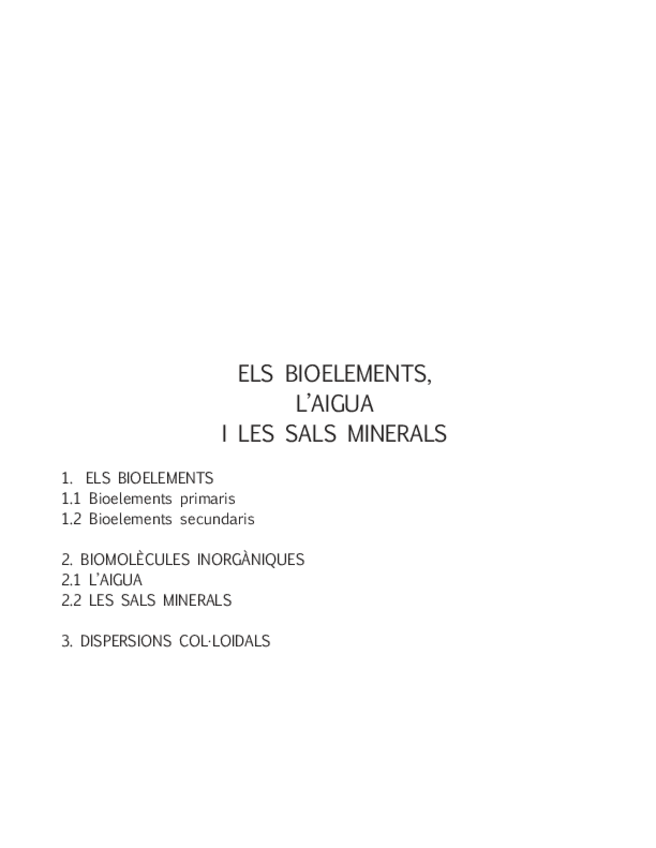 ELS BIOELEMENTS,
L'AIGUA
I LES SALS MINERALS

1. ELS BIOELEMENTS
1.1 Bioelements primaris
1.2 Bioelements secundaris

2. BIOMOLÈCULES INORGÀNIQUES
2.1 L'AIGUA
2.2 LES SALS MINERALS

3. DISPERSIONS COL·LOIDALS